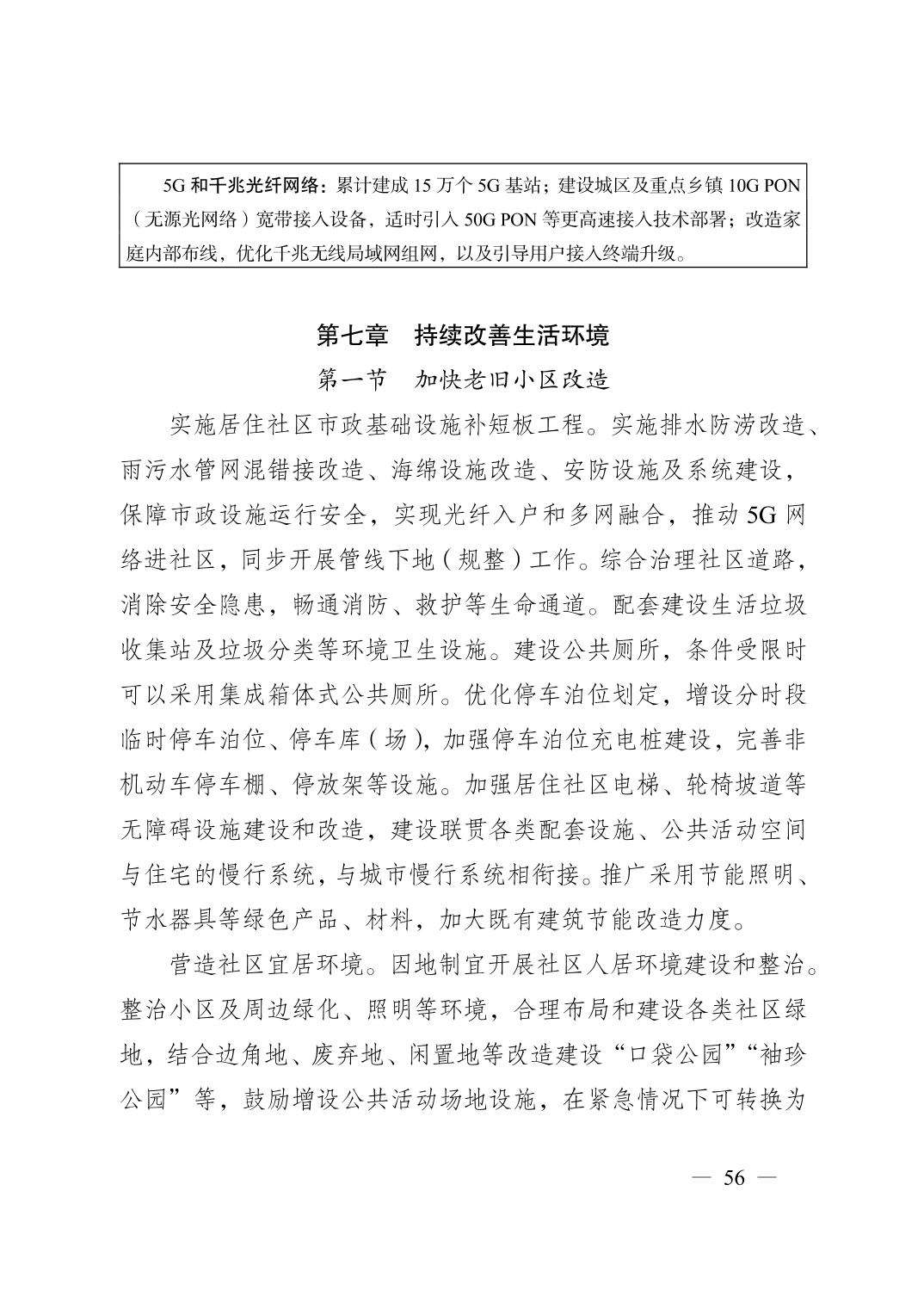 5G 和千兆光纤网络：累计建成 15 万个 5G 基站；建设城区及重点乡镇 10G PON（无源光网络）宽带接入设备，适时引入 50G PON 等更高速接入技术部署；改造家庭内部布线，优化千兆无线局域网组网，以及引导用户接入终端升级。

第七章　持续改善生活环境

第一节　加快老旧小区改造

实施居住社区市政基础设施补短板工程。实施排水防涝改造、雨污水管网混错接改造、海绵设施改造、安防设施及系统建设，保障市政设施运行安全，实现光纤入户和多网融合，推动 5G 网络进社区，同步开展管线下地（规整）工作。综合治理社区道路，消除安全隐患，畅通消防、救护等生命通道。配套建设生活垃圾收集站及垃圾分类等环境卫生设施。建设公共厕所，条件受限时可以采用集成箱体式公共厕所。优化停车泊位划定，增设分时段临时停车泊位、停车库（场），加强停车泊位充电桩建设，完善非机动车停车棚、停放架等设施。加强居住社区电梯、轮椅坡道等无障碍设施建设和改造，建设联贯各类配套设施、公共活动空间与住宅的慢行系统，与城市慢行系统相衔接。推广采用节能照明、节水器具等绿色产品、材料，加大既有建筑节能改造力度。

营造社区宜居环境。因地制宜开展社区人居环境建设和整治。整治小区及周边绿化、照明等环境，合理布局和建设各类社区绿地，结合边角地、废弃地、闲置地等改造建设“口袋公园”“袖珍公园”等，鼓励增设公共活动场地设施，在紧急情况下可转换为

— 56 —